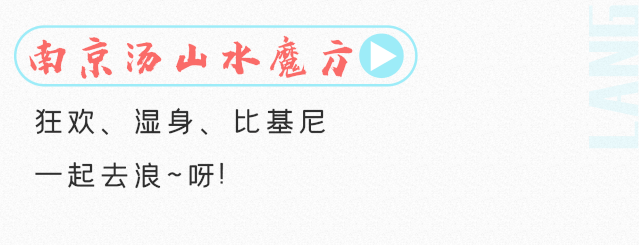 南京汤山水魔方

狂欢、湿身、比基尼

一起去浪~呀!

LANG